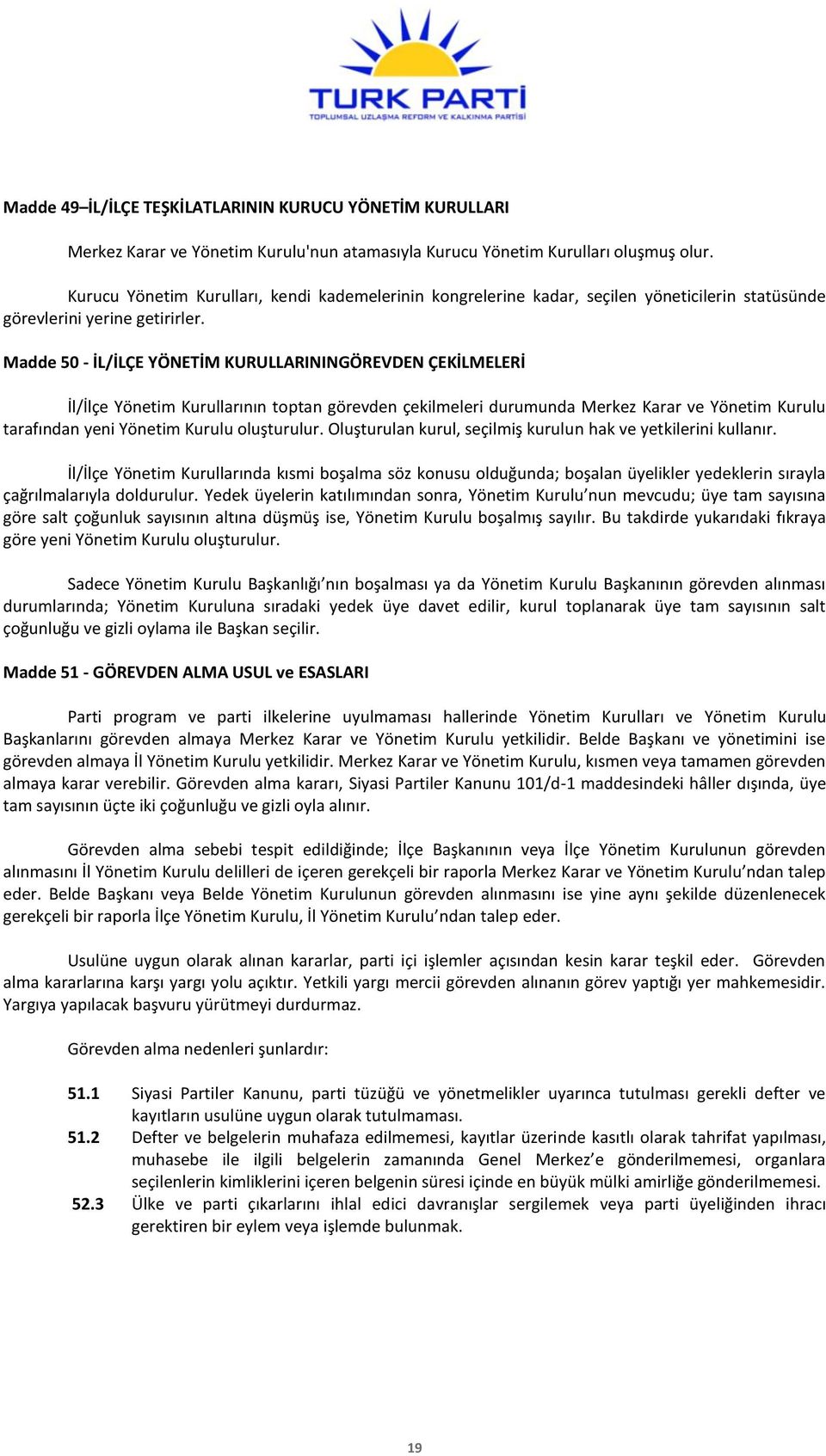 TURK PARTİ
TOPLUMSAL UZLAŞMA REFORM VE KALKINMA PARTİSİ

Madde 49–İL/İLÇE TEŞKİLATLARININ KURUCU YÖNETİM KURULLARI

Merkez Karar ve Yönetim Kurulu'nun atamasıyla Kurucu Yönetim Kurulları oluşmuş olur.

Kurucu Yönetim Kurulları, kendi kademelerinin kongrelerine kadar, seçilen yöneticilerin statüsünde görevlerini yerine getirirler.

Madde 50 - İL/İLÇE YÖNETİM KURULLARININGÖREVDEN ÇEKİLMELERİ

İl/İlçe Yönetim Kurullarının toptan görevden çekilmeleri durumunda Merkez Karar ve Yönetim Kurulu tarafından yeni Yönetim Kurulu oluşturulur. Oluşturulan kurul, seçilmiş kurulun hak ve yetkilerini kullanır.

İl/İlçe Yönetim Kurullarında kısmi boşalma söz konusu olduğunda; boşalan üyelikler yedeklerin sırayla çağrılmalarıyla doldurulur. Yedek üyelerin katılımından sonra, Yönetim Kurulu’nun mevcudu; üye tam sayısına göre salt çoğunluk sayısının altına düşmüş ise, Yönetim Kurulu boşalmış sayılır. Bu takdirde yukarıdaki fıkraya göre yeni Yönetim Kurulu oluşturulur.

Sadece Yönetim Kurulu Başkanlığı’nın boşalması ya da Yönetim Kurulu Başkanının görevden alınması durumlarında; Yönetim Kuruluna sıradaki yedek üye davet edilir, kurul toplanarak üye tam sayısının salt çoğunluğu ve gizli oylama ile Başkan seçilir.

Madde 51 - GÖREVDEN ALMA USUL ve ESASLARI

Parti program ve parti ilkelerine uyulmaması hallerinde Yönetim Kurulları ve Yönetim Kurulu Başkanlarını görevden almaya Merkez Karar ve Yönetim Kurulu yetkilidir. Belde Başkanı ve yönetimini ise görevden almaya İl Yönetim Kurulu yetkilidir. Merkez Karar ve Yönetim Kurulu, kısmen veya tamamen görevden almaya karar verebilir. Görevden alma kararı, Siyasi Partiler Kanunu 101/d-1 maddesindeki hâller dışında, üye tam sayısının üçte iki çoğunluğu ve gizli oyla alınır.

Görevden alma sebebi tespit edildiğinde; İlçe Başkanının veya İlçe Yönetim Kurulunun görevden alınmasını İl Yönetim Kurulu delilleri de içeren gerekçeli bir raporla Merkez Karar ve Yönetim Kurulu’ndan talep eder. Belde Başkanı veya Belde Yönetim Kurulunun görevden alınmasını ise yine aynı şekilde düzenlenecek gerekçeli bir raporla İlçe Yönetim Kurulu, İl Yönetim Kurulu’ndan talep eder.

Usulüne uygun olarak alınan kararlar, parti içi işlemler açısından kesin karar teşkil eder. Görevden alma kararlarına karşı yargı yolu açıktır. Yetkili yargı mercii görevden alınanın görev yaptığı yer mahkemesidir. Yargıya yapılacak başvuru yürütmeyi durdurmaz.

Görevden alma nedenleri şunlardır:

51.1 Siyasi Partiler Kanunu, parti tüzüğü ve yönetmelikler uyarınca tutulması gerekli defter ve kayıtların usulüne uygun olarak tutulmaması.
51.2 Defter ve belgelerin muhafaza edilmemesi, kayıtlar üzerinde kasıtlı olarak tahrifat yapılması, muhasebe ile ilgili belgelerin zamanında Genel Merkez’e gönderilmemesi, organlara seçilenlerin kimliklerini içeren belgenin süresi içinde en büyük mülki amirliğe gönderilmemesi.
52.3 Ülke ve parti çıkarlarını ihlal edici davranışlar sergilemek veya parti üyeliğinden ihracı gerektiren bir eylem veya işlemde bulunmak.

19